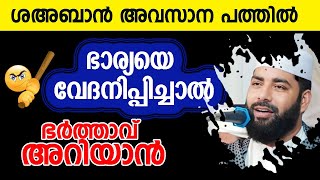 ശഅബാൻ അവസാന പത്തിൽ

ഭാര്യയെ വേദനിപ്പിച്ചാൽ

ഭർത്താവ് അറിയാൻ